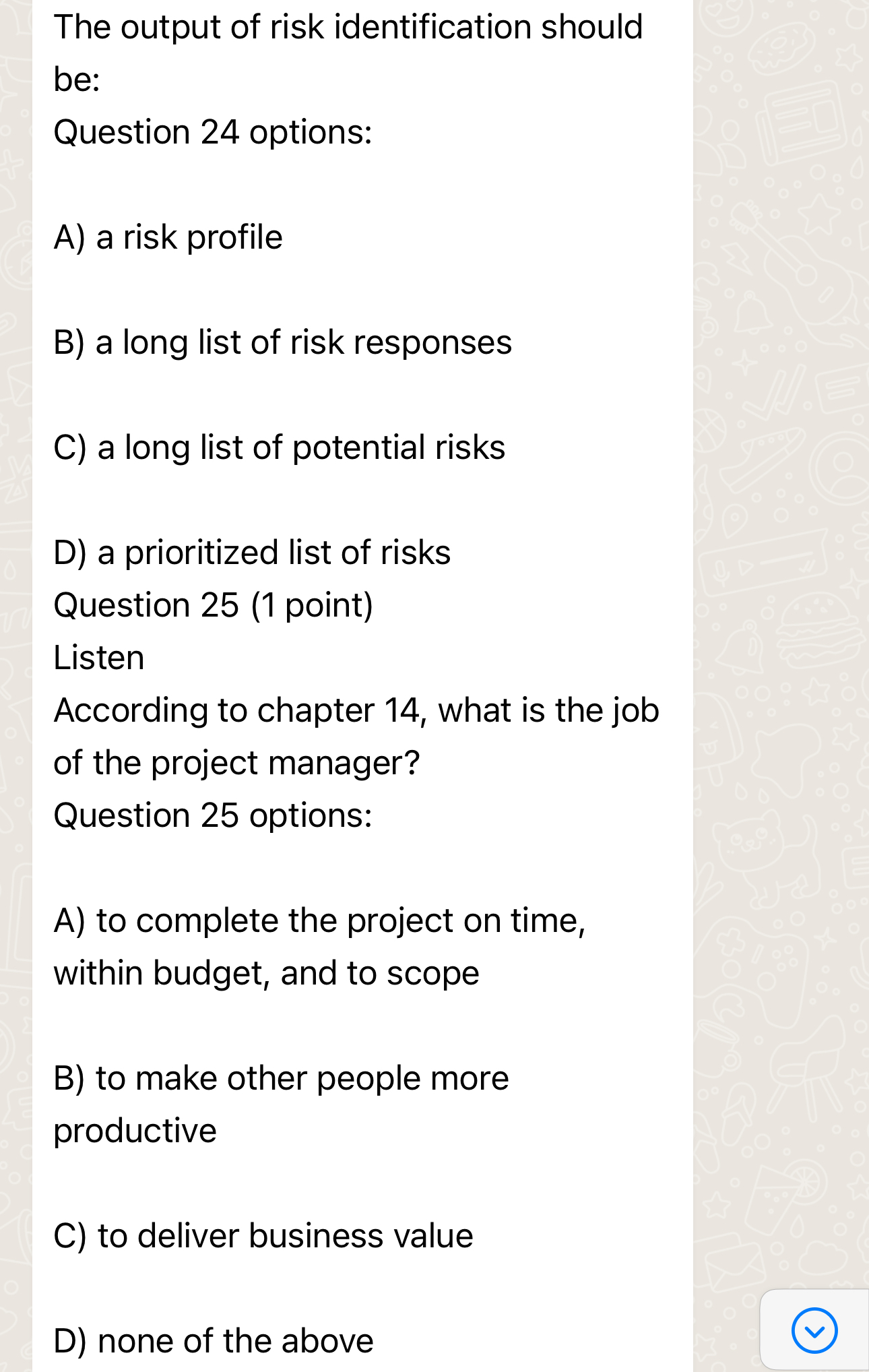 The output of risk identification should be:
Question 24 options:

A) a risk profile

B) a long list of risk responses

C) a long list of potential risks

D) a prioritized list of risks
Question 25 (1 point)
Listen
According to chapter 14, what is the job of the project manager?
Question 25 options:

A) to complete the project on time, within budget, and to scope

B) to make other people more productive

C) to deliver business value

D) none of the above